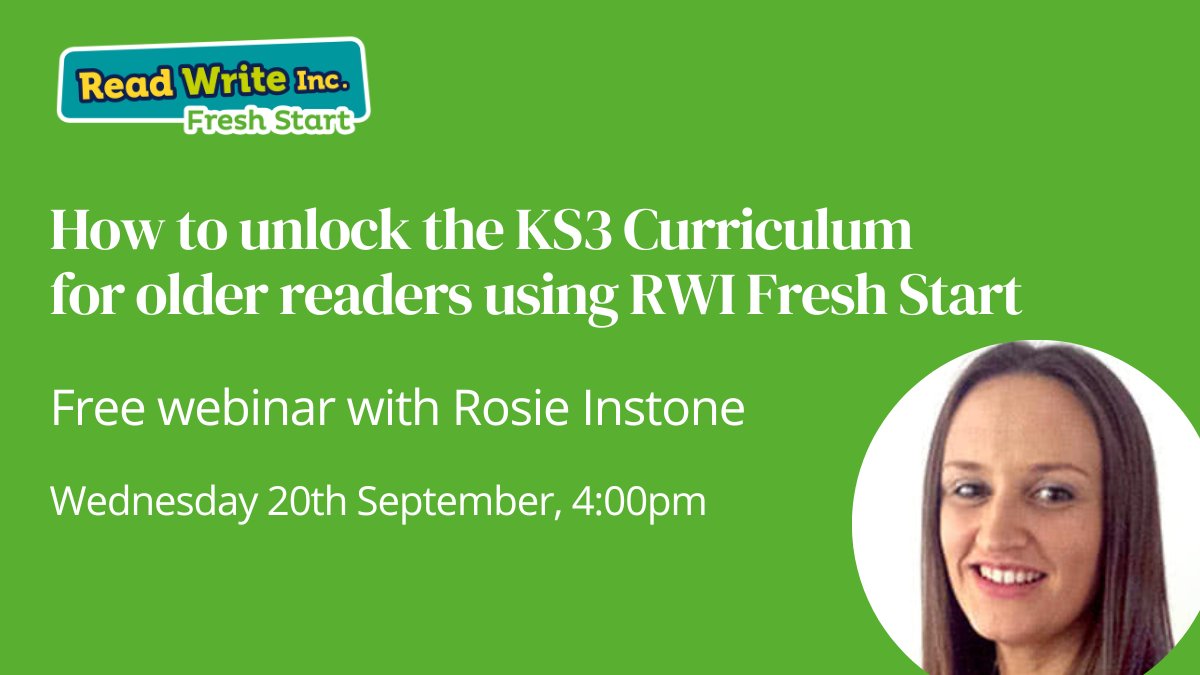 Read Write Inc.
Fresh Start

How to unlock the KS3 Curriculum for older readers using RWI Fresh Start

Free webinar with Rosie Instone

Wednesday 20th September, 4:00pm